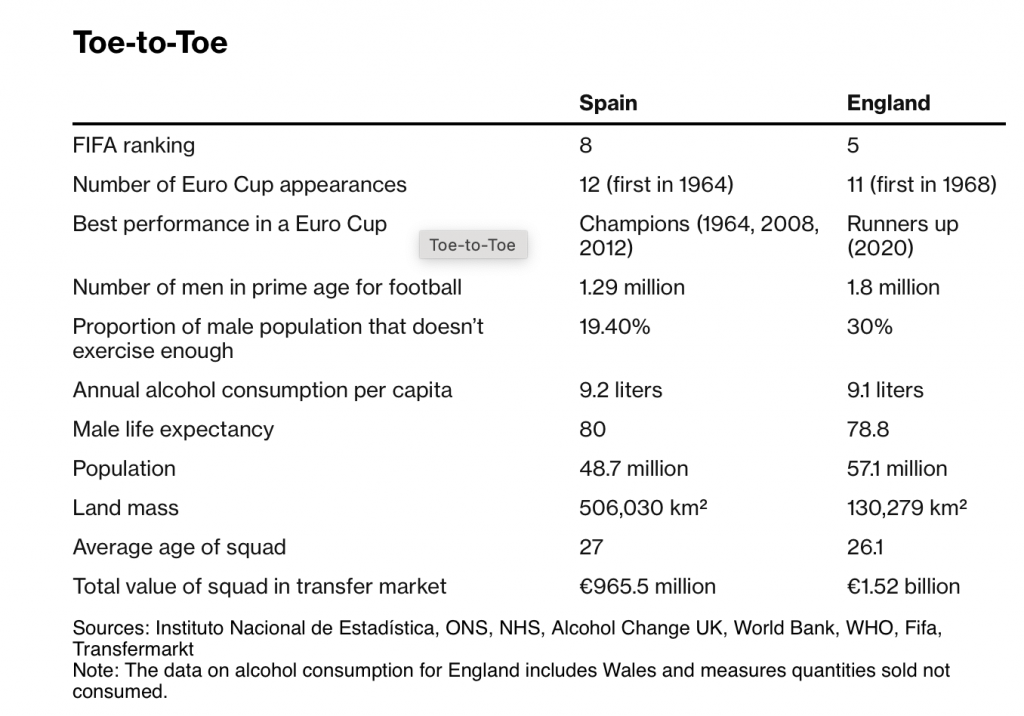 Toe-to-Toe

| | Spain | England |
|---|---|---|
| FIFA ranking | 8 | 5 |
| Number of Euro Cup appearances | 12 (first in 1964) | 11 (first in 1968) |
| Best performance in a Euro Cup | Champions (1964, 2008, 2012) | Runners up (2020) |
| Number of men in prime age for football | 1.29 million | 1.8 million |
| Proportion of male population that doesn't exercise enough | 19.40% | 30% |
| Annual alcohol consumption per capita | 9.2 liters | 9.1 liters |
| Male life expectancy | 80 | 78.8 |
| Population | 48.7 million | 57.1 million |
| Land mass | 506,030 km² | 130,279 km² |
| Average age of squad | 27 | 26.1 |
| Total value of squad in transfer market | €965.5 million | €1.52 billion |

Toe-to-Toe

Sources: Instituto Nacional de Estadística, ONS, NHS, Alcohol Change UK, World Bank, WHO, Fifa, Transfermarkt
Note: The data on alcohol consumption for England includes Wales and measures quantities sold not consumed.